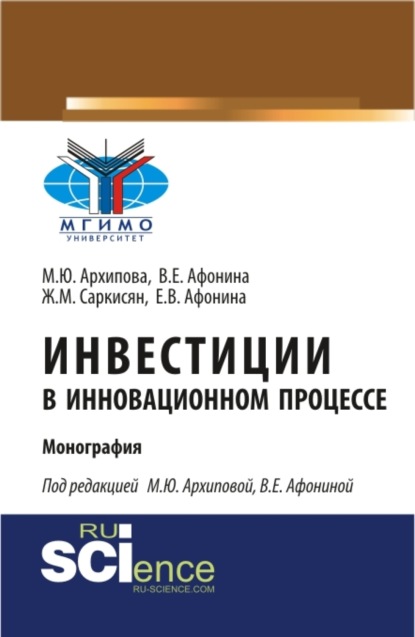 МГИМО
УНИВЕРСИТЕТ

М.Ю. Архипова, В.Е. Афонина
Ж.М. Саркисян, Е.В. Афонина

ИНВЕСТИЦИИ
В ИННОВАЦИОННОМ ПРОЦЕССЕ

Монография

Под редакцией М.Ю. Архиповой, В.Е. Афониной

RU
SCIence
RU-SCIENCE.COM